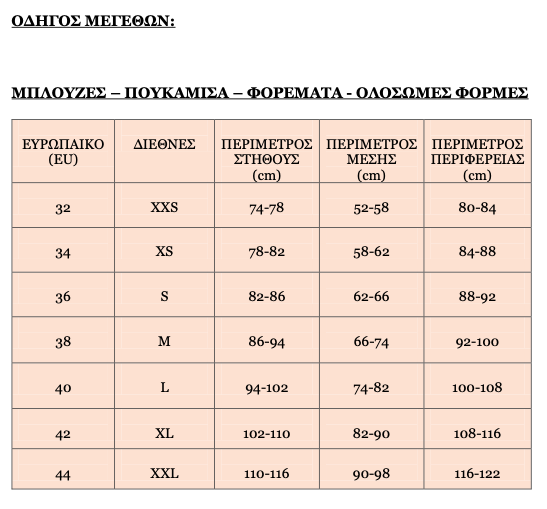 ΟΔΗΓΟΣ ΜΕΓΕΘΩΝ:

ΜΠΛΟΥΖΕΣ – ΠΟΥΚΑΜΙΣΑ – ΦΟΡΕΜΑΤΑ - ΟΛΟΣΩΜΕΣ ΦΟΡΜΕΣ

| ΕΥΡΩΠΑΙΚΟ (EU) | ΔΙΕΘΝΕΣ | ΠΕΡΙΜΕΤΡΟΣ ΣΤΗΘΟΥΣ (cm) | ΠΕΡΙΜΕΤΡΟΣ ΜΕΣΗΣ (cm) | ΠΕΡΙΜΕΤΡΟΣ ΠΕΡΙΦΕΡΕΙΑΣ (cm) |
|---|---|---|---|---|
| 32 | XXS | 74-78 | 52-58 | 80-84 |
| 34 | XS | 78-82 | 58-62 | 84-88 |
| 36 | S | 82-86 | 62-66 | 88-92 |
| 38 | M | 86-94 | 66-74 | 92-100 |
| 40 | L | 94-102 | 74-82 | 100-108 |
| 42 | XL | 102-110 | 82-90 | 108-116 |
| 44 | XXL | 110-116 | 90-98 | 116-122 |